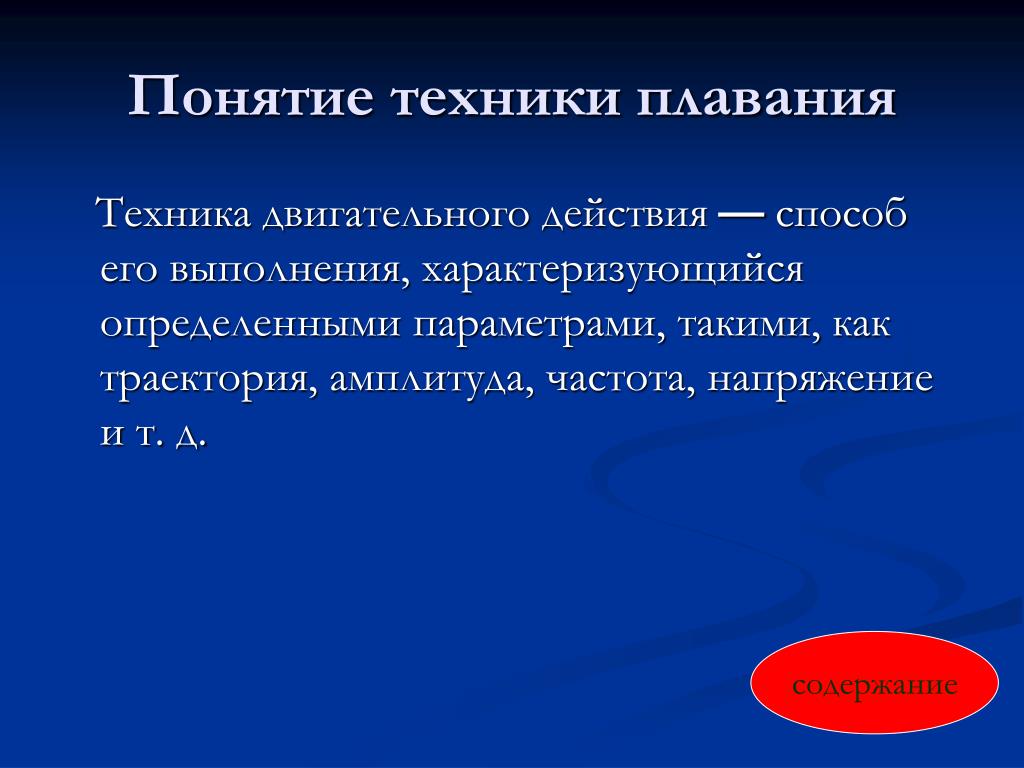 Понятие техники плавания

Техника двигательного действия — способ его выполнения, характеризующийся определенными параметрами, такими, как траектория, амплитуда, частота, напряжение и т. д.

содержание